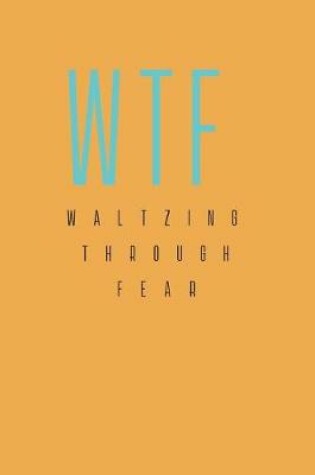 WTF

WALTZING
THROUGH
FEAR